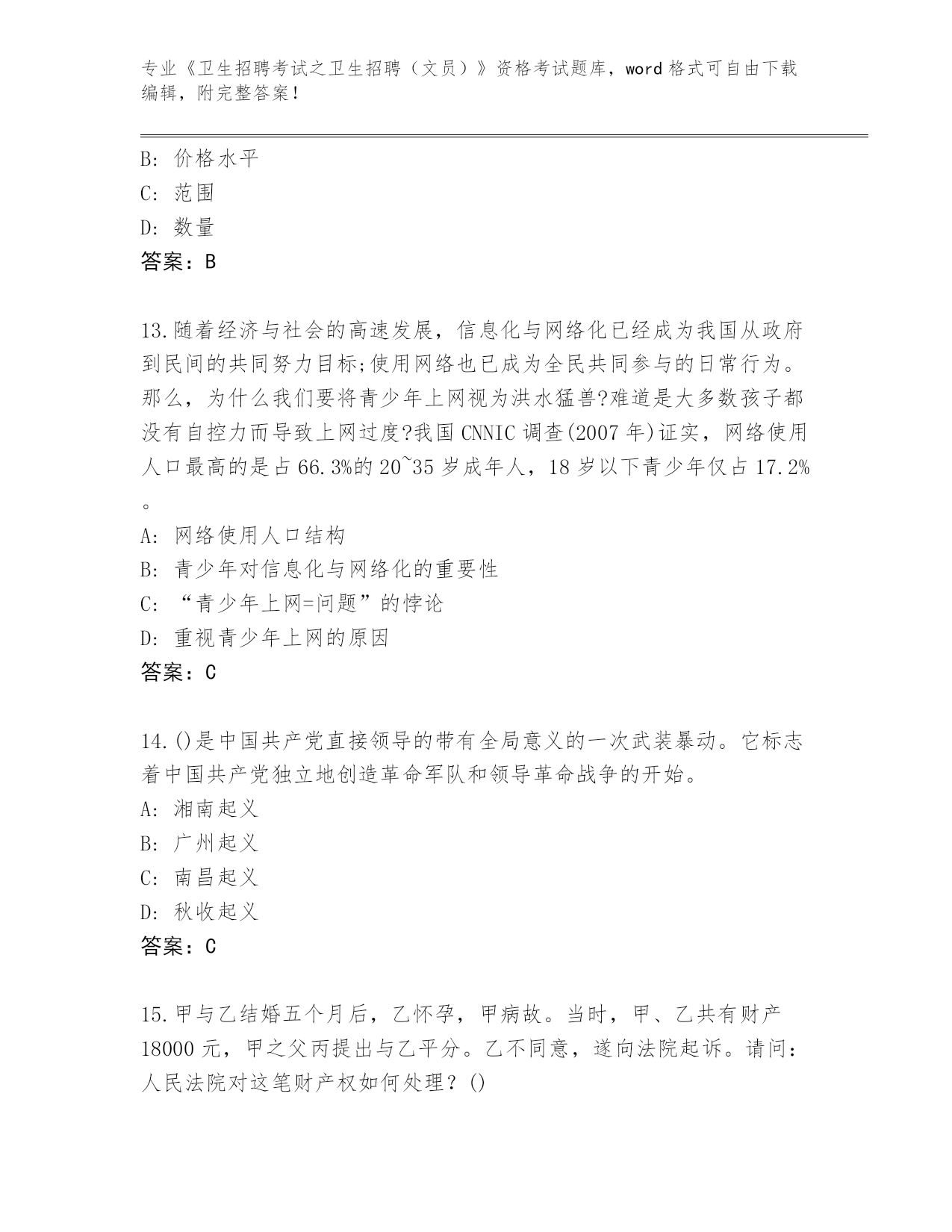 专业《卫生招聘考试之卫生招聘（文员）》资格考试题库，word 格式可自由下载编辑，附完整答案！

B: 价格水平
C: 范围
D: 数量
答案：B

13.随着经济与社会的高速发展，信息化与网络化已经成为我国从政府到民间的共同努力目标;使用网络也已成为全民共同参与的日常行为。那么，为什么我们要将青少年上网视为洪水猛兽?难道是大多数孩子都没有自控力而导致上网过度?我国 CNNIC 调查(2007 年)证实，网络使用人口最高的是占 66.3%的 20~35 岁成年人，18 岁以下青少年仅占 17.2%。
A: 网络使用人口结构
B: 青少年对信息化与网络化的重要性
C: “青少年上网=问题”的悖论
D: 重视青少年上网的原因
答案：C

14.()是中国共产党直接领导的带有全局意义的一次武装暴动。它标志着中国共产党独立地创造革命军队和领导革命战争的开始。
A: 湘南起义
B: 广州起义
C: 南昌起义
D: 秋收起义
答案：C

15.甲与乙结婚五个月后，乙怀孕，甲病故。当时，甲、乙共有财产 18000 元，甲之父丙提出与乙平分。乙不同意，遂向法院起诉。请问：人民法院对这笔财产权如何处理？()